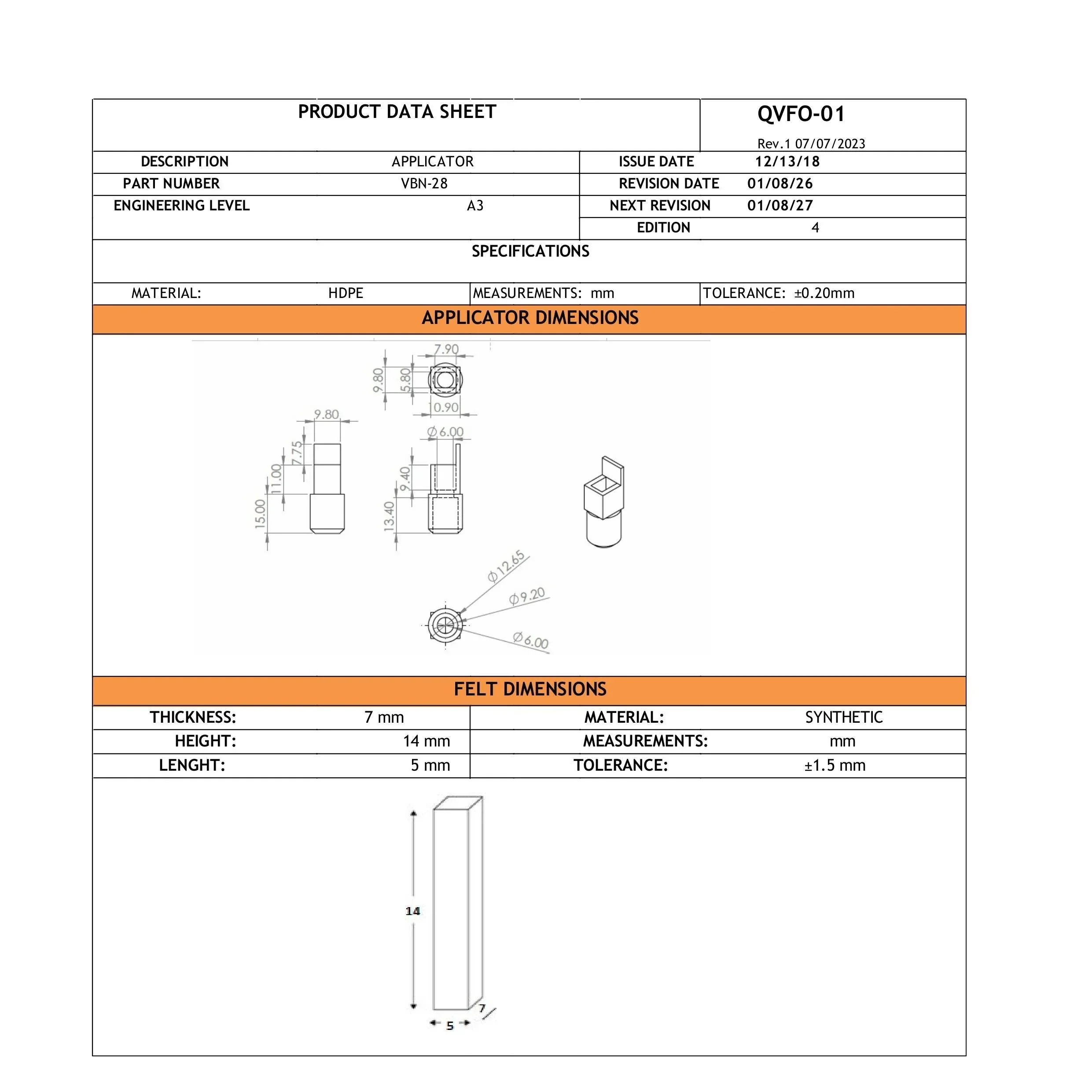 PRODUCT DATA SHEET

QVFO-01

Rev.1 07/07/2023

| DESCRIPTION | APPLICATOR | ISSUE DATE | 12/13/18 |
|---|---|---|---|
| PART NUMBER | VBN-28 | REVISION DATE | 01/08/26 |
| ENGINEERING LEVEL | A3 | NEXT REVISION | 01/08/27 |
| | | EDITION | 4 |

SPECIFICATIONS

| MATERIAL: | HDPE | MEASUREMENTS: mm | TOLERANCE: ±0.20mm |
|---|---|---|---|

APPLICATOR DIMENSIONS

7.90
9.80
5.80
10.90
9.80
7.75
11.00
15.00
$\varnothing$ 6.00
9.40
13.40
$\varnothing$ 12.65
$\varnothing$ 9.20
$\varnothing$ 6.00

FELT DIMENSIONS

| THICKNESS: | 7 mm | MATERIAL: | SYNTHETIC |
|---|---|---|---|
| HEIGHT: | 14 mm | MEASUREMENTS: | mm |
| LENGHT: | 5 mm | TOLERANCE: | ±1.5 mm |

14
7
5